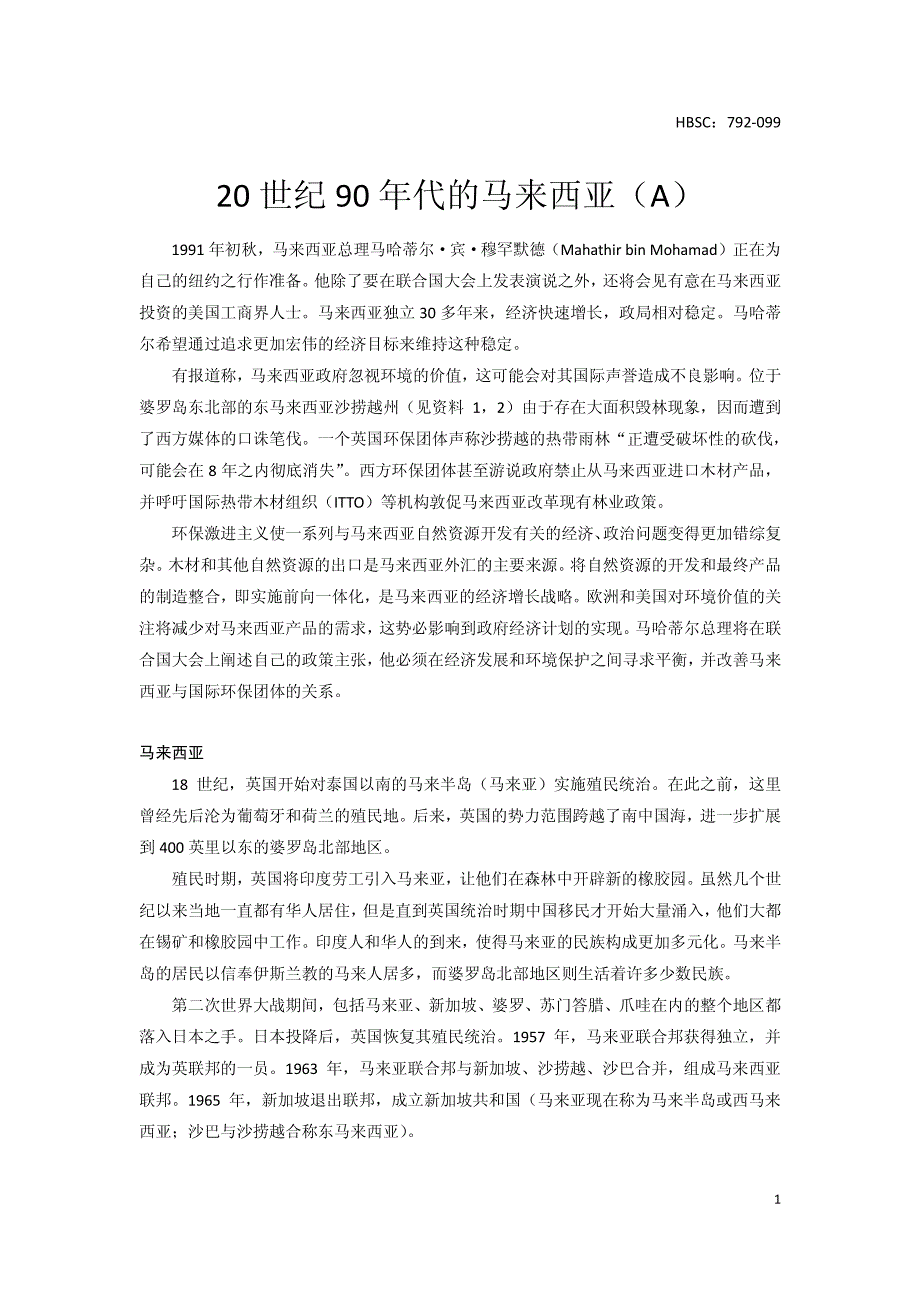 HBSC：792-099

20 世纪 90 年代的马来西亚（A）

1991 年初秋，马来西亚总理马哈蒂尔·宾·穆罕默德（Mahathir bin Mohamad）正在为自己的纽约之行作准备。他除了要在联合国大会上发表演说之外，还将会见有意在马来西亚投资的美国工商界人士。马来西亚独立 30 多年来，经济快速增长，政局相对稳定。马哈蒂尔希望通过追求更加宏伟的经济目标来维持这种稳定。

有报道称，马来西亚政府忽视环境的价值，这可能会对其国际声誉造成不良影响。位于婆罗岛东北部的东马来西亚沙捞越州（见资料 1，2）由于存在大面积毁林现象，因而遭到了西方媒体的口诛笔伐。一个英国环保团体声称沙捞越的热带雨林“正遭受破坏性的砍伐，可能会在 8 年之内彻底消失”。西方环保团体甚至游说政府禁止从马来西亚进口木材产品，并呼吁国际热带木材组织（ITTO）等机构敦促马来西亚改革现有林业政策。

环保激进主义使一系列与马来西亚自然资源开发有关的经济、政治问题变得更加错综复杂。木材和其他自然资源的出口是马来西亚外汇的主要来源。将自然资源的开发和最终产品的制造整合，即实施前向一体化，是马来西亚的经济增长战略。欧洲和美国对环境价值的关注将减少对马来西亚产品的需求，这势必影响到政府经济计划的实现。马哈蒂尔总理将在联合国大会上阐述自己的政策主张，他必须在经济发展和环境保护之间寻求平衡，并改善马来西亚与国际环保团体的关系。

马来西亚

18 世纪，英国开始对泰国以南的马来半岛（马来亚）实施殖民统治。在此之前，这里曾经先后沦为葡萄牙和荷兰的殖民地。后来，英国的势力范围跨越了南中国海，进一步扩展到 400 英里以东的婆罗岛北部地区。

殖民时期，英国将印度劳工引入马来亚，让他们在森林中开辟新的橡胶园。虽然几个世纪以来当地一直都有华人居住，但是直到英国统治时期中国移民才开始大量涌入，他们大都在锡矿和橡胶园中工作。印度人和华人的到来，使得马来亚的民族构成更加多元化。马来半岛的居民以信奉伊斯兰教的马来人居多，而婆罗岛北部地区则生活着许多少数民族。

第二次世界大战期间，包括马来亚、新加坡、婆罗、苏门答腊、爪哇在内的整个地区都落入日本之手。日本投降后，英国恢复其殖民统治。1957 年，马来亚联合邦获得独立，并成为英联邦的一员。1963 年，马来亚联合邦与新加坡、沙捞越、沙巴合并，组成马来西亚联邦。1965 年，新加坡退出联邦，成立新加坡共和国（马来亚现在称为马来半岛或西马来西亚；沙巴与沙捞越合称东马来西亚）。

1